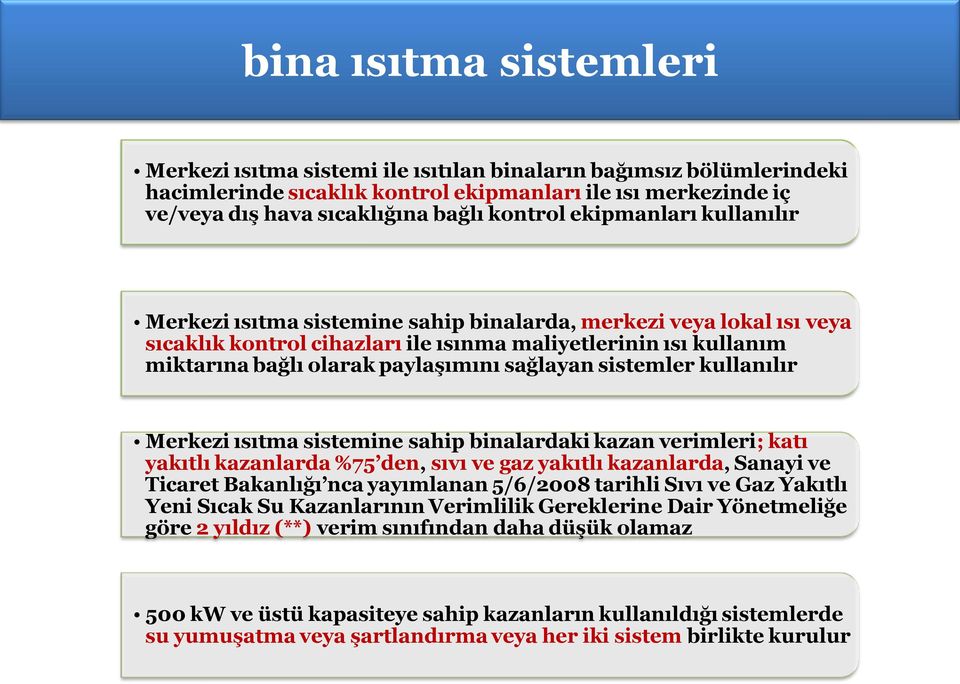 bina ısıtma sistemleri

• Merkezi ısıtma sistemi ile ısıtılan binaların bağımsız bölümlerindeki hacimlerinde sıcaklık kontrol ekipmanları ile ısı merkezinde iç ve/veya dış hava sıcaklığına bağlı kontrol ekipmanları kullanılır

• Merkezi ısıtma sistemine sahip binalarda, merkezi veya lokal ısı veya sıcaklık kontrol cihazları ile ısınma maliyetlerinin ısı kullanım miktarına bağlı olarak paylaşımını sağlayan sistemler kullanılır

• Merkezi ısıtma sistemine sahip binalardaki kazan verimleri; katı yakıtlı kazanlarda %75'den, sıvı ve gaz yakıtlı kazanlarda, Sanayi ve Ticaret Bakanlığı'nca yayımlanan 5/6/2008 tarihli Sıvı ve Gaz Yakıtlı Yeni Sıcak Su Kazanlarının Verimlilik Gereklerine Dair Yönetmeliğe göre 2 yıldız (**) verim sınıfından daha düşük olamaz

• 500 kW ve üstü kapasiteye sahip kazanların kullanıldığı sistemlerde su yumuşatma veya şartlandırma veya her iki sistem birlikte kurulur